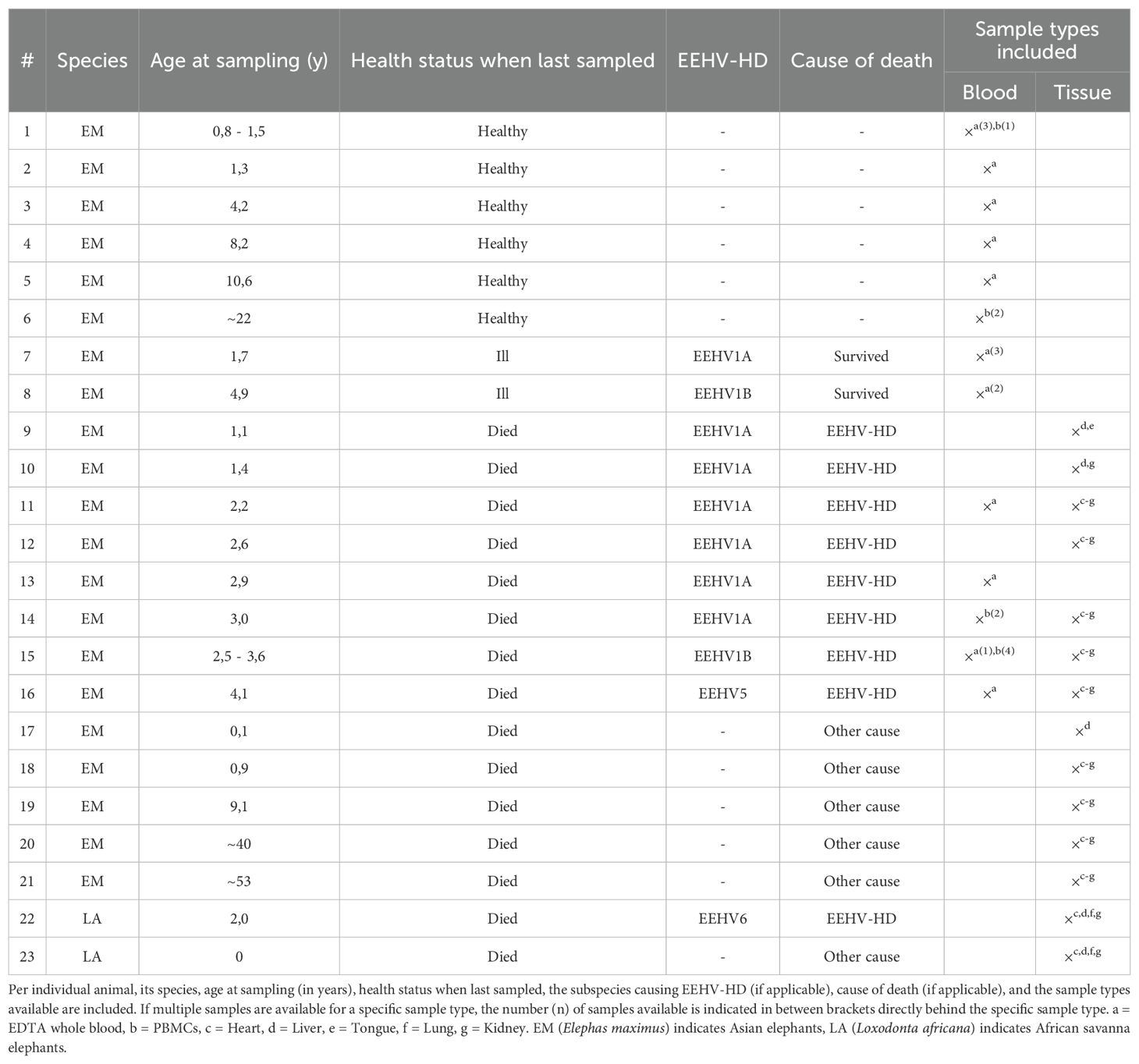 | # | Species | Age at sampling (y) | Health status when last sampled | EEHV-HD | Cause of death | Sample types included: Blood | Sample types included: Tissue |
|---|---|---|---|---|---|---|---|
| 1 | EM | 0,8 - 1,5 | Healthy | - | - | $\times^{a(3),b(1)}$ | |
| 2 | EM | 1,3 | Healthy | - | - | $\times^{a}$ | |
| 3 | EM | 4,2 | Healthy | - | - | $\times^{a}$ | |
| 4 | EM | 8,2 | Healthy | - | - | $\times^{a}$ | |
| 5 | EM | 10,6 | Healthy | - | - | $\times^{a}$ | |
| 6 | EM | ~22 | Healthy | - | - | $\times^{b(2)}$ | |
| 7 | EM | 1,7 | Ill | EEHV1A | Survived | $\times^{a(3)}$ | |
| 8 | EM | 4,9 | Ill | EEHV1B | Survived | $\times^{a(2)}$ | |
| 9 | EM | 1,1 | Died | EEHV1A | EEHV-HD | | $\times^{d,e}$ |
| 10 | EM | 1,4 | Died | EEHV1A | EEHV-HD | | $\times^{d,g}$ |
| 11 | EM | 2,2 | Died | EEHV1A | EEHV-HD | $\times^{a}$ | $\times^{c-g}$ |
| 12 | EM | 2,6 | Died | EEHV1A | EEHV-HD | | $\times^{c-g}$ |
| 13 | EM | 2,9 | Died | EEHV1A | EEHV-HD | $\times^{a}$ | |
| 14 | EM | 3,0 | Died | EEHV1A | EEHV-HD | $\times^{b(2)}$ | $\times^{c-g}$ |
| 15 | EM | 2,5 - 3,6 | Died | EEHV1B | EEHV-HD | $\times^{a(1),b(4)}$ | $\times^{c-g}$ |
| 16 | EM | 4,1 | Died | EEHV5 | EEHV-HD | $\times^{a}$ | $\times^{c-g}$ |
| 17 | EM | 0,1 | Died | - | Other cause | | $\times^{d}$ |
| 18 | EM | 0,9 | Died | - | Other cause | | $\times^{c-g}$ |
| 19 | EM | 9,1 | Died | - | Other cause | | $\times^{c-g}$ |
| 20 | EM | ~40 | Died | - | Other cause | | $\times^{c-g}$ |
| 21 | EM | ~53 | Died | - | Other cause | | $\times^{c-g}$ |
| 22 | LA | 2,0 | Died | EEHV6 | EEHV-HD | | $\times^{c,d,f,g}$ |
| 23 | LA | 0 | Died | - | Other cause | | $\times^{c,d,f,g}$ |

Per individual animal, its species, age at sampling (in years), health status when last sampled, the subspecies causing EEHV-HD (if applicable), cause of death (if applicable), and the sample types available are included. If multiple samples are available for a specific sample type, the number (n) of samples available is indicated in between brackets directly behind the specific sample type. a = EDTA whole blood, b = PBMCs, c = Heart, d = Liver, e = Tongue, f = Lung, g = Kidney. EM (Elephas maximus) indicates Asian elephants, LA (Loxodonta africana) indicates African savanna elephants.